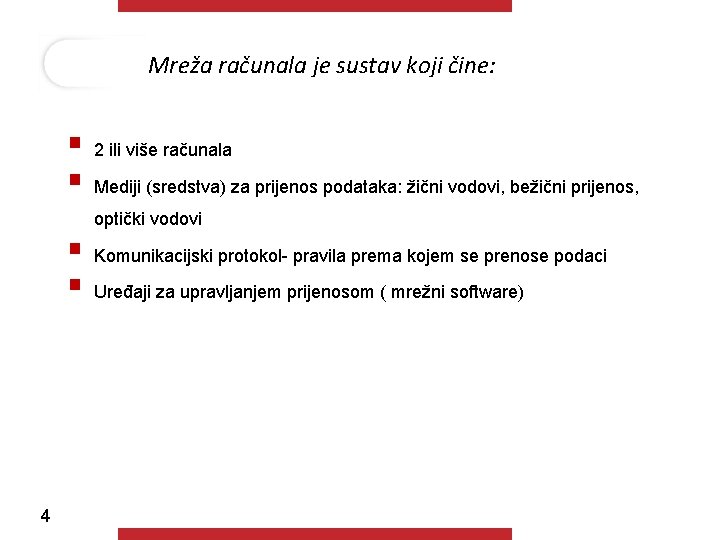 Mreža računala je sustav koji čine:

- 2 ili više računala
- Mediji (sredstva) za prijenos podataka: žični vodovi, bežični prijenos, optički vodovi
- Komunikacijski protokol- pravila prema kojem se prenose podaci
- Uređaji za upravljanjem prijenosom ( mrežni software)

4